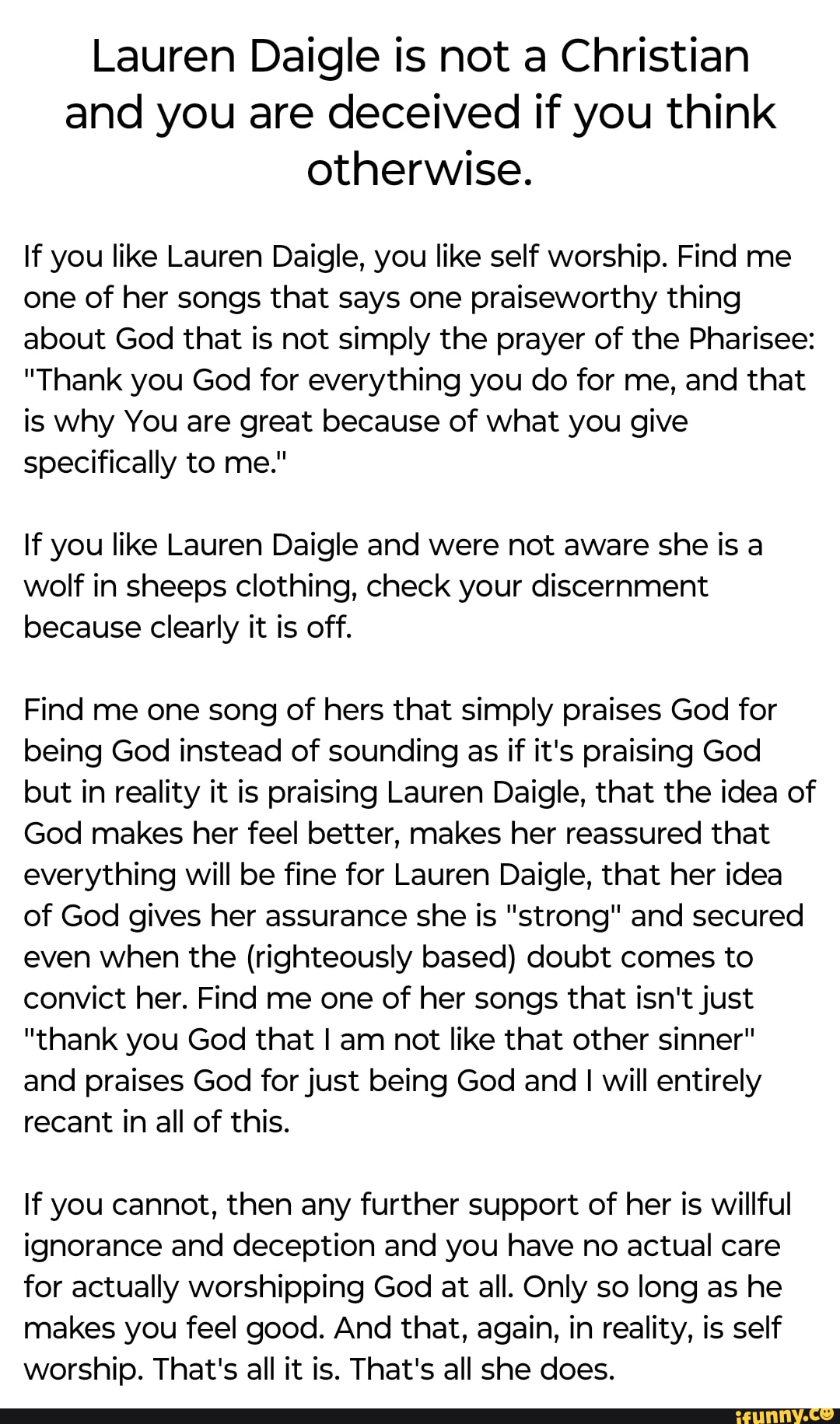 Lauren Daigle is not a Christian and you are deceived if you think otherwise.

If you like Lauren Daigle, you like self worship. Find me one of her songs that says one praiseworthy thing about God that is not simply the prayer of the Pharisee: "Thank you God for everything you do for me, and that is why You are great because of what you give specifically to me."

If you like Lauren Daigle and were not aware she is a wolf in sheeps clothing, check your discernment because clearly it is off.

Find me one song of hers that simply praises God for being God instead of sounding as if it's praising God but in reality it is praising Lauren Daigle, that the idea of God makes her feel better, makes her reassured that everything will be fine for Lauren Daigle, that her idea of God gives her assurance she is "strong" and secured even when the (righteously based) doubt comes to convict her. Find me one of her songs that isn't just "thank you God that I am not like that other sinner" and praises God for just being God and I will entirely recant in all of this.

If you cannot, then any further support of her is willful ignorance and deception and you have no actual care for actually worshipping God at all. Only so long as he makes you feel good. And that, again, in reality, is self worship. That's all it is. That's all she does.

ifunny.co